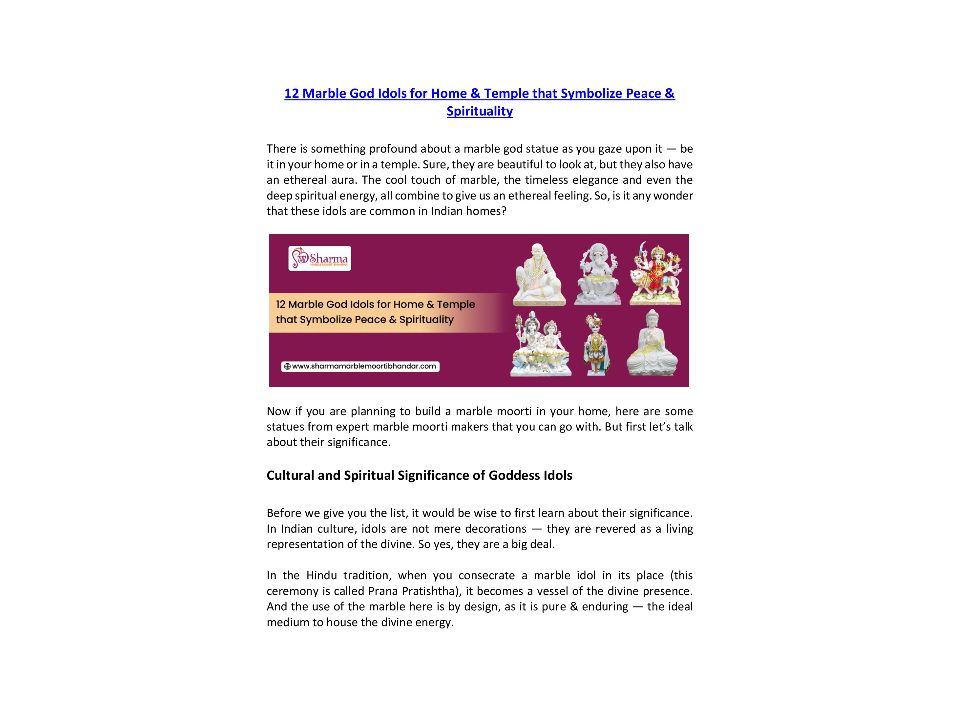 12 Marble God Idols for Home & Temple that Symbolize Peace & Spirituality

There is something profound about a marble god statue as you gaze upon it — be it in your home or in a temple. Sure, they are beautiful to look at, but they also have an ethereal aura. The cool touch of marble, the timeless elegance and even the deep spiritual energy, all combine to give us an ethereal feeling. So, is it any wonder that these idols are common in Indian homes?

Sharma

12 Marble God Idols for Home & Temple that Symbolize Peace & Spirituality

www.sharmamarblemoortibhandar.com

Now if you are planning to build a marble moorti in your home, here are some statues from expert marble moorti makers that you can go with. But first let's talk about their significance.

Cultural and Spiritual Significance of Goddess Idols

Before we give you the list, it would be wise to first learn about their significance. In Indian culture, idols are not mere decorations — they are revered as a living representation of the divine. So yes, they are a big deal.

In the Hindu tradition, when you consecrate a marble idol in its place (this ceremony is called Prana Pratishtha), it becomes a vessel of the divine presence. And the use of the marble here is by design, as it is pure & enduring — the ideal medium to house the divine energy.